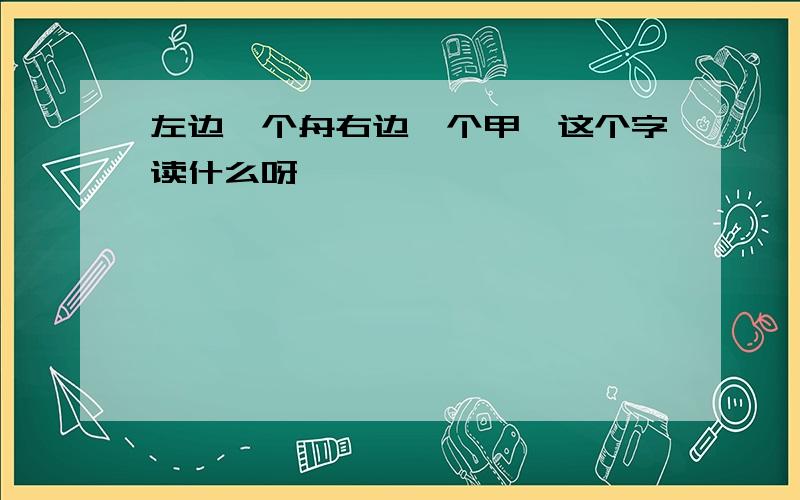 左边一个舟右边一个甲，这个字读什么呀